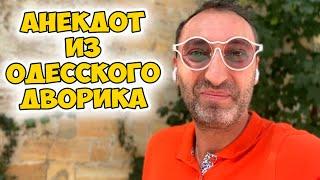 АНЕКДОТ
ИЗ
ОДЕССКОГО
ДВОРИКА